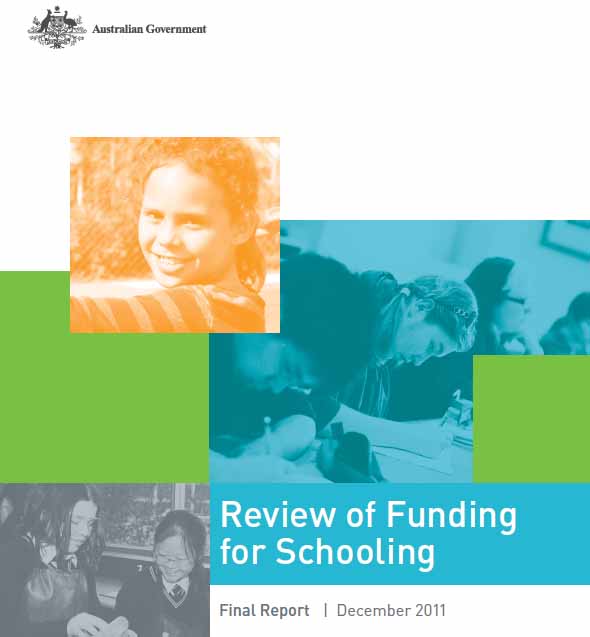 Australian Government

Review of Funding for Schooling

Final Report | December 2011